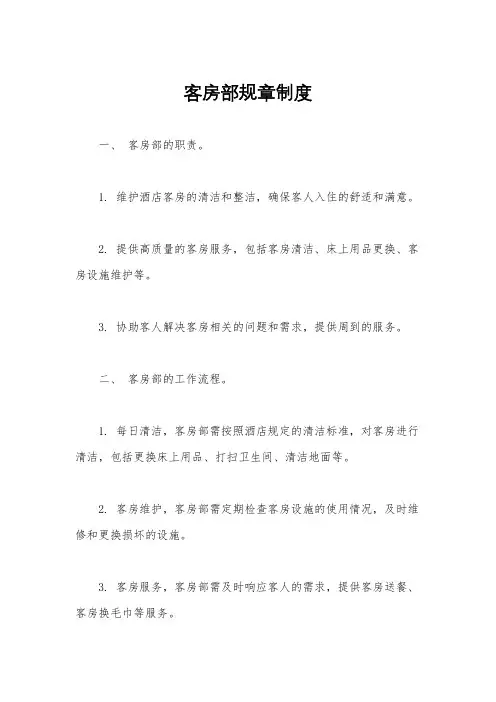 客房部规章制度

一、 客房部的职责。

1. 维护酒店客房的清洁和整洁，确保客人入住的舒适和满意。

2. 提供高质量的客房服务，包括客房清洁、床上用品更换、客房设施维护等。

3. 协助客人解决客房相关的问题和需求，提供周到的服务。

二、 客房部的工作流程。

1. 每日清洁，客房部需按照酒店规定的清洁标准，对客房进行清洁，包括更换床上用品、打扫卫生间、清洁地面等。

2. 客房维护，客房部需定期检查客房设施的使用情况，及时维修和更换损坏的设施。

3. 客房服务，客房部需及时响应客人的需求，提供客房送餐、客房换毛巾等服务。